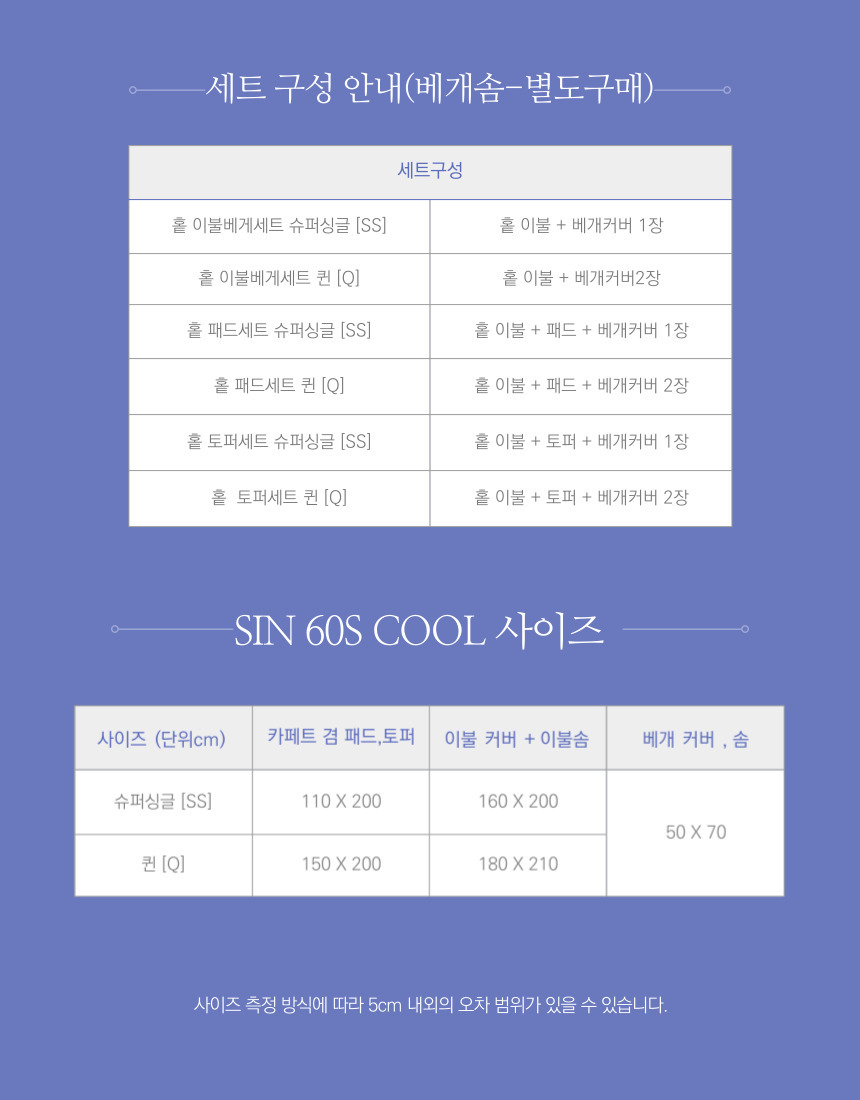 세트 구성 안내(베개솜-별도구매)

| 세트구성 | |
|---|---|
| 홑 이불베게세트 슈퍼싱글 [SS] | 홑 이불 + 베개커버 1장 |
| 홑 이불베게세트 퀸 [Q] | 홑 이불 + 베개커버2장 |
| 홑 패드세트 슈퍼싱글 [SS] | 홑 이불 + 패드 + 베개커버 1장 |
| 홑 패드세트 퀸 [Q] | 홑 이불 + 패드 + 베개커버 2장 |
| 홑 토퍼세트 슈퍼싱글 [SS] | 홑 이불 + 토퍼 + 베개커버 1장 |
| 홑 토퍼세트 퀸 [Q] | 홑 이불 + 토퍼 + 베개커버 2장 |

SIN 60S COOL 사이즈

| 사이즈 (단위cm) | 카페트 겸 패드,토퍼 | 이불 커버 + 이불솜 | 베개 커버 , 솜 |
|---|---|---|---|
| 슈퍼싱글 [SS] | 110 X 200 | 160 X 200 | 50 X 70 |
| 퀸 [Q] | 150 X 200 | 180 X 210 | |

사이즈 측정 방식에 따라 5cm 내외의 오차 범위가 있을 수 있습니다.